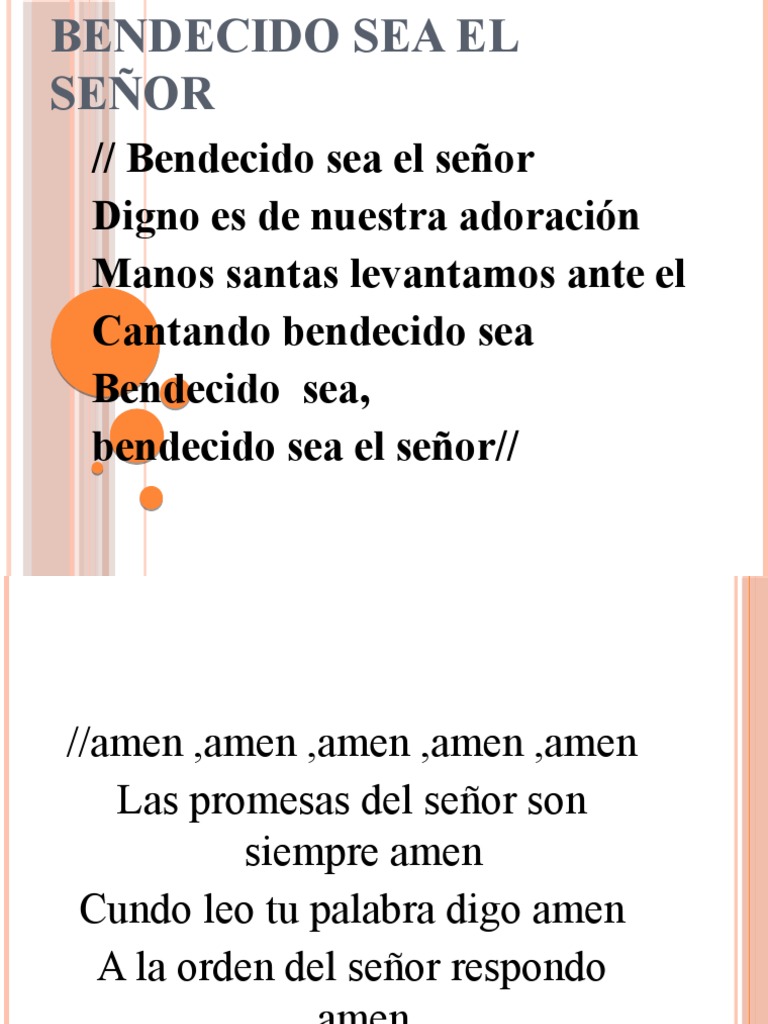 BENDECIDO SEA EL SEÑOR

// Bendecido sea el señor
Digno es de nuestra adoración
Manos santas levantamos ante el
Cantando bendecido sea
Bendecido sea,
bendecido sea el señor//

//amen ,amen ,amen ,amen ,amen
Las promesas del señor son siempre amen
Cundo leo tu palabra digo amen
A la orden del señor respondo amen